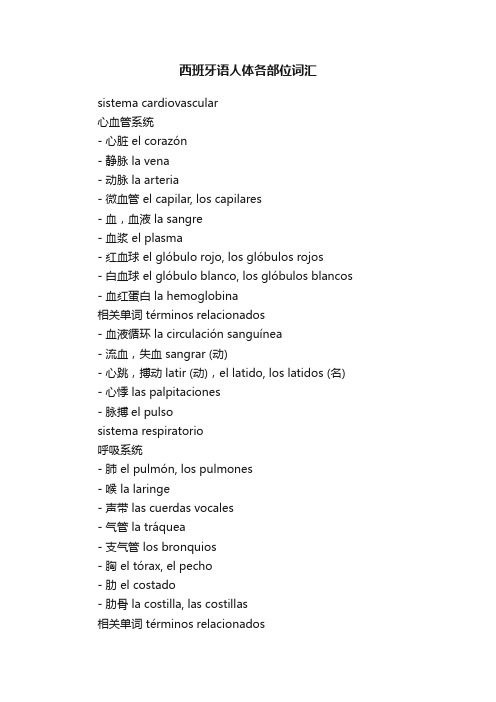 西班牙语人体各部位词汇

sistema cardiovascular
心血管系统
- 心脏 el corazón
- 静脉 la vena
- 动脉 la arteria
- 微血管 el capilar, los capilares
- 血，血液 la sangre
- 血浆 el plasma
- 红血球 el glóbulo rojo, los glóbulos rojos
- 白血球 el glóbulo blanco, los glóbulos blancos
- 血红蛋白 la hemoglobina
相关单词 términos relacionados
- 血液循环 la circulación sanguínea
- 流血，失血 sangrar (动)
- 心跳，搏动 latir (动)，el latido, los latidos (名)
- 心悸 las palpitaciones
- 脉搏 el pulso
sistema respiratorio
呼吸系统
- 肺 el pulmón, los pulmones
- 喉 la laringe
- 声带 las cuerdas vocales
- 气管 la tráquea
- 支气管 los bronquios
- 胸 el tórax, el pecho
- 肋 el costado
- 肋骨 la costilla, las costillas
相关单词 términos relacionados